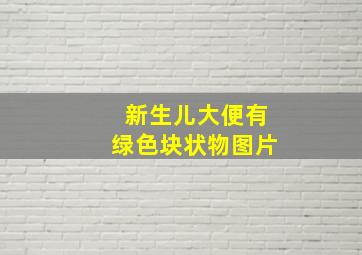 新生儿大便有
绿色块状物图片